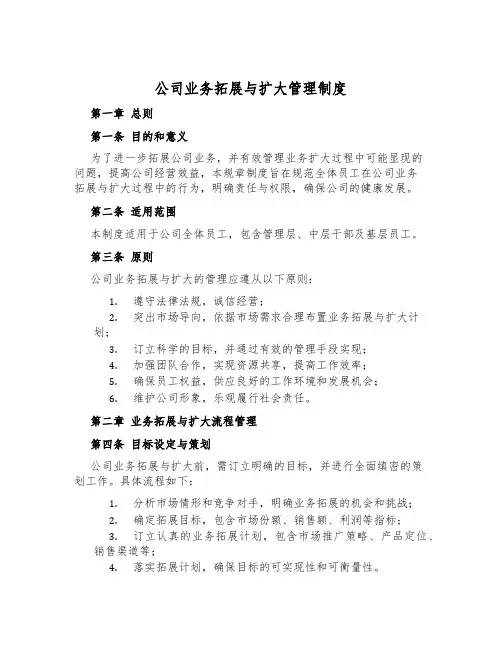 公司业务拓展与扩大管理制度

第一章 总则

第一条 目的和意义

为了进一步拓展公司业务，并有效管理业务扩大过程中可能显现的问题，提高公司经营效益，本规章制度旨在规范全体员工在公司业务拓展与扩大过程中的行为，明确责任与权限，确保公司的健康发展。

第二条 适用范围

本制度适用于公司全体员工，包含管理层、中层干部及基层员工。

第三条 原则

公司业务拓展与扩大的管理应遵从以下原则：

1. 遵守法律法规，诚信经营；
2. 突出市场导向，依据市场需求合理布置业务拓展与扩大计划；
3. 订立科学的目标，并通过有效的管理手段实现；
4. 加强团队合作，实现资源共享，提高工作效率；
5. 确保员工权益，供应良好的工作环境和发展机会；
6. 维护公司形象，乐观履行社会责任。

第二章 业务拓展与扩大流程管理

第四条 目标设定与策划

公司业务拓展与扩大前，需订立明确的目标，并进行全面缜密的策划工作。具体流程如下：

1. 分析市场情形和竞争对手，明确业务拓展的机会和挑战；
2. 确定拓展目标，包含市场份额、销售额、利润等指标；
3. 订立认真的业务拓展计划，包含市场推广策略、产品定位、销售渠道等；
4. 落实拓展计划，确保目标的可实现性和可衡量性。